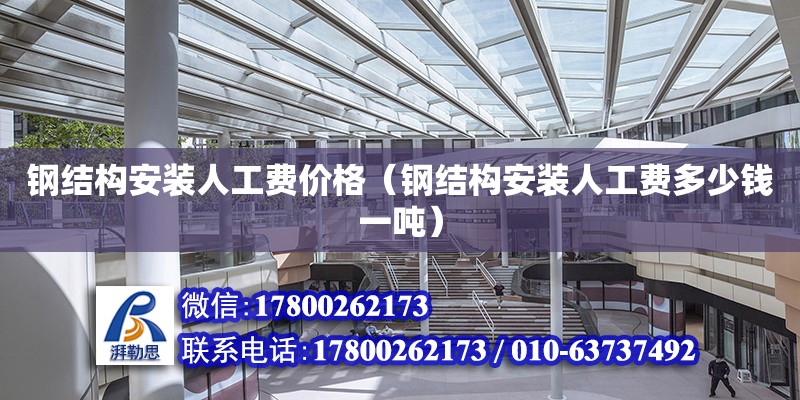 钢结构安装人工费价格（钢结构安装人工费多少钱一吨）

湃勒思

微信：17800262173

联系电话：17800262173 / 010-63737492